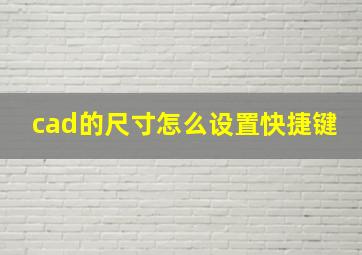 cad的尺寸怎么设置快捷键